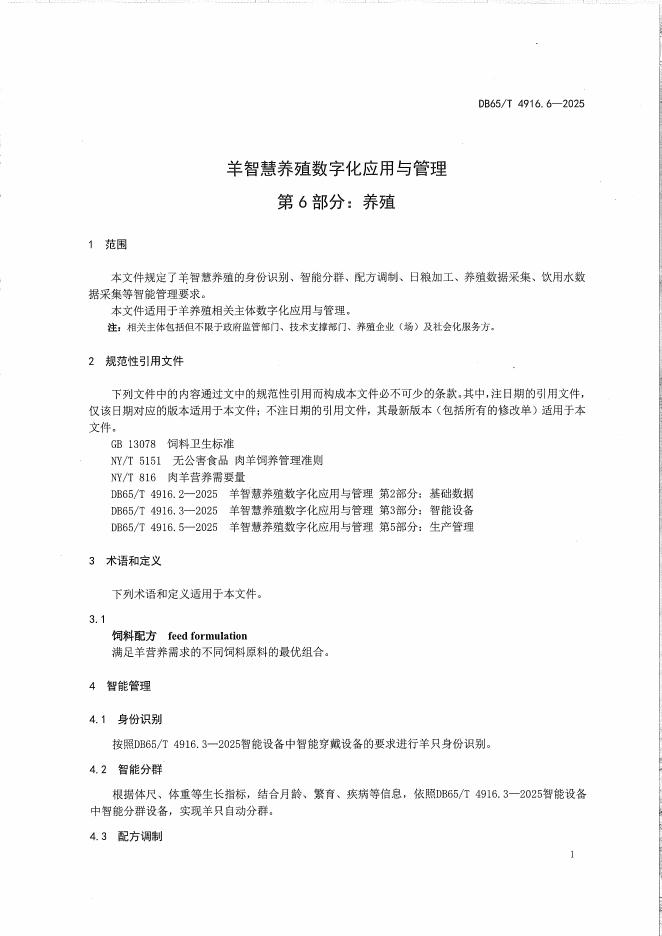 DB65/T 4916.6—2025

羊智慧养殖数字化应用与管理
第 6 部分：养殖

1 范围

本文件规定了羊智慧养殖的身份识别、智能分群、配方调制、日粮加工、养殖数据采集、饮用水数据采集等智能管理要求。

本文件适用于羊养殖相关主体数字化应用与管理。

注：相关主体包括但不限于政府监管部门、技术支撑部门、养殖企业（场）及社会化服务方。

2 规范性引用文件

下列文件中的内容通过文中的规范性引用而构成本文件必不可少的条款。其中，注日期的引用文件，仅该日期对应的版本适用于本文件；不注日期的引用文件，其最新版本（包括所有的修改单）适用于本文件。

GB 13078 饲料卫生标准
NY/T 5151 无公害食品 肉羊饲养管理准则
NY/T 816 肉羊营养需要量
DB65/T 4916.2—2025 羊智慧养殖数字化应用与管理 第2部分：基础数据
DB65/T 4916.3—2025 羊智慧养殖数字化应用与管理 第3部分：智能设备
DB65/T 4916.5—2025 羊智慧养殖数字化应用与管理 第5部分：生产管理

3 术语和定义

下列术语和定义适用于本文件。

3.1
饲料配方 feed formulation
满足羊营养需求的不同饲料原料的最优组合。

4 智能管理

4.1 身份识别

按照DB65/T 4916.3—2025智能设备中智能穿戴设备的要求进行羊只身份识别。

4.2 智能分群

根据体尺、体重等生长指标，结合月龄、繁育、疾病等信息，依照DB65/T 4916.3—2025智能设备中智能分群设备，实现羊只自动分群。

4.3 配方调制

1